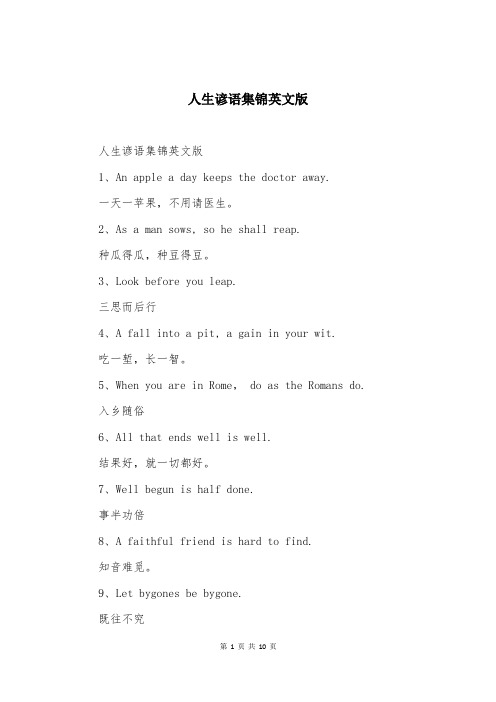 人生谚语集锦英文版

人生谚语集锦英文版

1、An apple a day keeps the doctor away.

一天一苹果，不用请医生。

2、As a man sows, so he shall reap.

种瓜得瓜，种豆得豆。

3、Look before you leap.

三思而后行

4、A fall into a pit, a gain in your wit.

吃一堑，长一智。

5、When you are in Rome,  do as the Romans do.

入乡随俗

6、All that ends well is well.

结果好，就一切都好。

7、Well begun is half done.

事半功倍

8、A faithful friend is hard to find.

知音难觅。

9、Let bygones be bygone.

既往不究

第 1 页 共 10 页